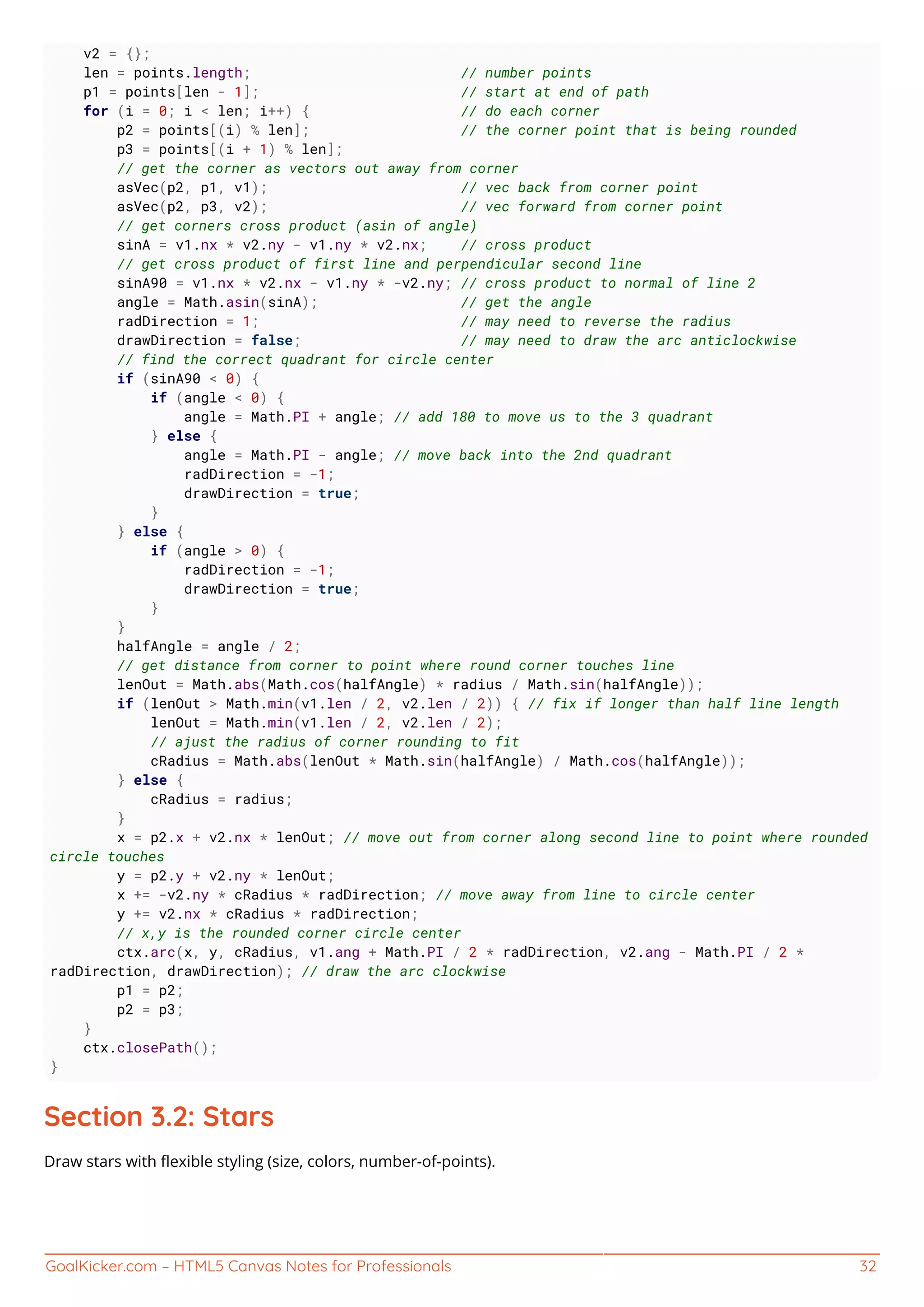 v2 = {};
    len = points.length;                        // number points
    p1 = points[len - 1];                       // start at end of path
    for (i = 0; i < len; i++) {                 // do each corner
        p2 = points[(i) % len];                 // the corner point that is being rounded
        p3 = points[(i + 1) % len];
        // get the corner as vectors out away from corner
        asVec(p2, p1, v1);                      // vec back from corner point
        asVec(p2, p3, v2);                      // vec forward from corner point
        // get corners cross product (asin of angle)
        sinA = v1.nx * v2.ny - v1.ny * v2.nx;    // cross product
        // get cross product of first line and perpendicular second line
        sinA90 = v1.nx * v2.nx - v1.ny * -v2.ny; // cross product to normal of line 2
        angle = Math.asin(sinA);                // get the angle
        radDirection = 1;                       // may need to reverse the radius
        drawDirection = false;                  // may need to draw the arc anticlockwise
        // find the correct quadrant for circle center
        if (sinA90 < 0) {
            if (angle < 0) {
                angle = Math.PI + angle; // add 180 to move us to the 3 quadrant
            } else {
                angle = Math.PI - angle; // move back into the 2nd quadrant
                radDirection = -1;
                drawDirection = true;
            }
        } else {
            if (angle > 0) {
                radDirection = -1;
                drawDirection = true;
            }
        }
        halfAngle = angle / 2;
        // get distance from corner to point where round corner touches line
        lenOut = Math.abs(Math.cos(halfAngle) * radius / Math.sin(halfAngle));
        if (lenOut > Math.min(v1.len / 2, v2.len / 2)) { // fix if longer than half line length
            lenOut = Math.min(v1.len / 2, v2.len / 2);
            // ajust the radius of corner rounding to fit
            cRadius = Math.abs(lenOut * Math.sin(halfAngle) / Math.cos(halfAngle));
        } else {
            cRadius = radius;
        }
        x = p2.x + v2.nx * lenOut; // move out from corner along second line to point where rounded circle touches
        y = p2.y + v2.ny * lenOut;
        x += -v2.ny * cRadius * radDirection; // move away from line to circle center
        y += v2.nx * cRadius * radDirection;
        // x,y is the rounded corner circle center
        ctx.arc(x, y, cRadius, v1.ang + Math.PI / 2 * radDirection, v2.ang - Math.PI / 2 * radDirection, drawDirection); // draw the arc clockwise
        p1 = p2;
        p2 = p3;
    }
    ctx.closePath();
}

Section 3.2: Stars

Draw stars with flexible styling (size, colors, number-of-points).

GoalKicker.com – HTML5 Canvas Notes for Professionals 32